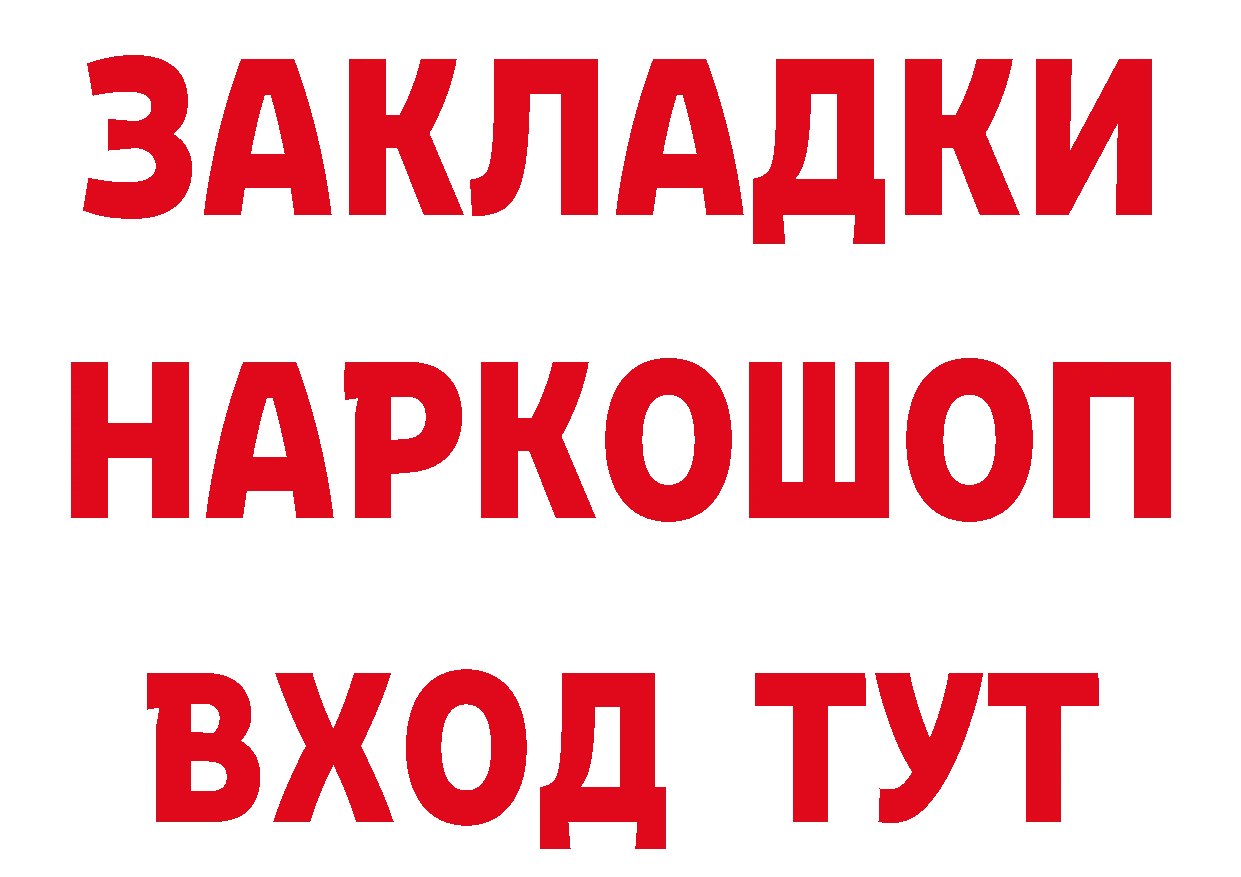 ЗАКЛАДКИ НАРКОШОП ВХОД ТУТ